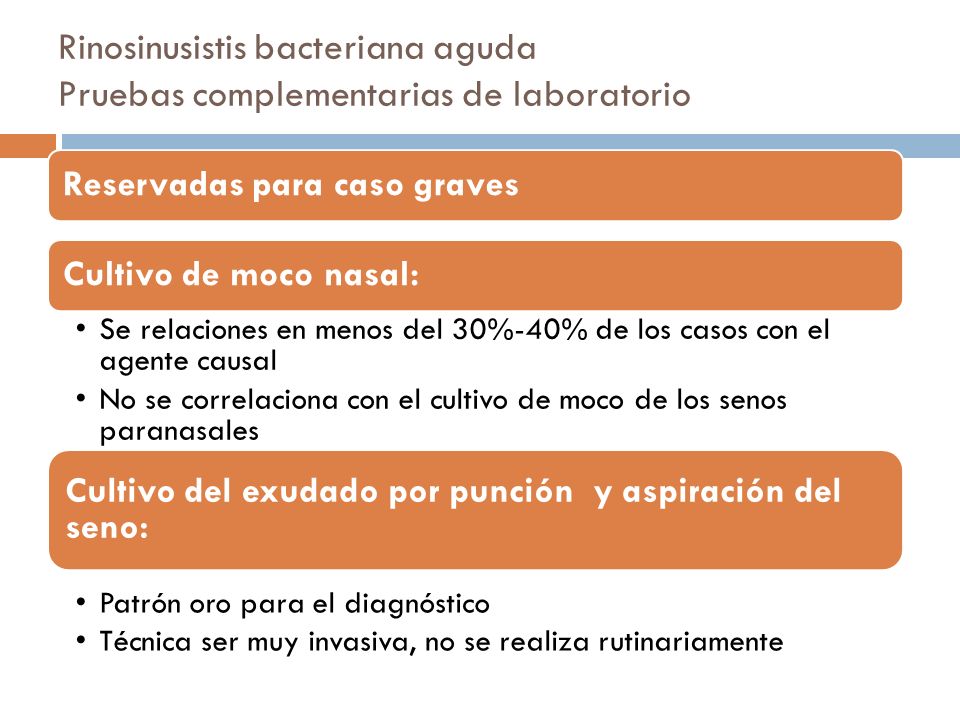 Rinosinusistis bacteriana aguda
Pruebas complementarias de laboratorio

Reservadas para caso graves

Cultivo de moco nasal:

• Se relaciones en menos del 30%-40% de los casos con el agente causal
• No se correlaciona con el cultivo de moco de los senos paranasales

Cultivo del exudado por punción y aspiración del seno:

• Patrón oro para el diagnóstico
• Técnica ser muy invasiva, no se realiza rutinariamente